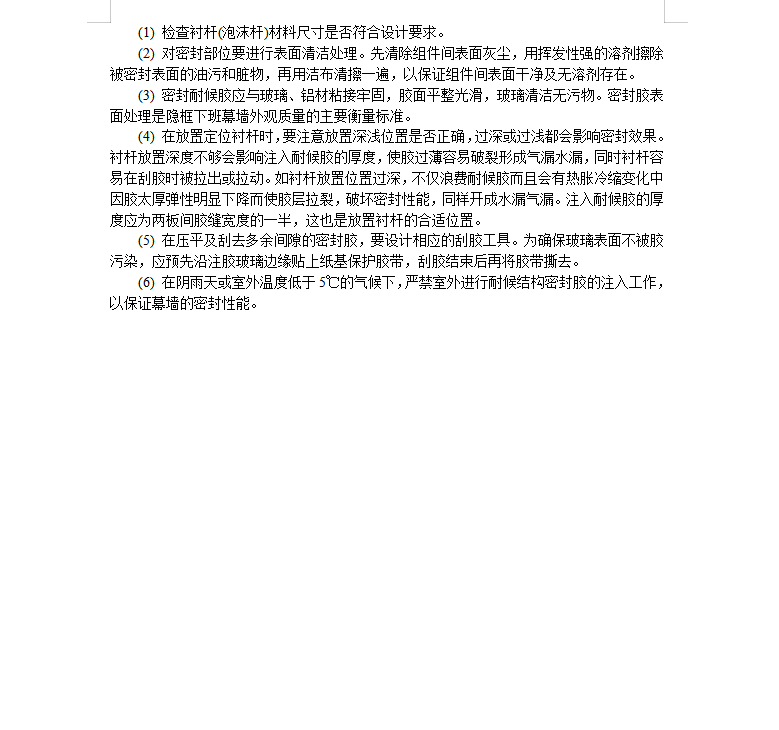 (1) 检查衬杆(泡沫杆)材料尺寸是否符合设计要求。

(2) 对密封部位要进行表面清洁处理。先清除组件间表面灰尘，用挥发性强的溶剂擦除被密封表面的油污和脏物，再用洁布清擦一遍，以保证组件间表面干净及无溶剂存在。

(3) 密封耐候胶应与玻璃、铝材粘接牢固，胶面平整光滑，玻璃清洁无污物。密封胶表面处理是隐框下班幕墙外观质量的主要衡量标准。

(4) 在放置定位衬杆时，要注意放置深浅位置是否正确，过深或过浅都会影响密封效果。衬杆放置深度不够会影响注入耐候胶的厚度，使胶过薄容易破裂形成气漏水漏，同时衬杆容易在刮胶时被拉出或拉动。如衬杆放置位置过深，不仅浪费耐候胶而且会有热胀冷缩变化中因胶太厚弹性明显下降而使胶层拉裂，破坏密封性能，同样开成水漏气漏。注入耐候胶的厚度应为两板间胶缝宽度的一半，这也是放置衬杆的合适位置。

(5) 在压平及刮去多余间隙的密封胶，要设计相应的刮胶工具。为确保玻璃表面不被胶污染，应预先沿注胶玻璃边缘贴上纸基保护胶带，刮胶结束后再将胶带撕去。

(6) 在阴雨天或室外温度低于 5℃的气候下，严禁室外进行耐候结构密封胶的注入工作，以保证幕墙的密封性能。